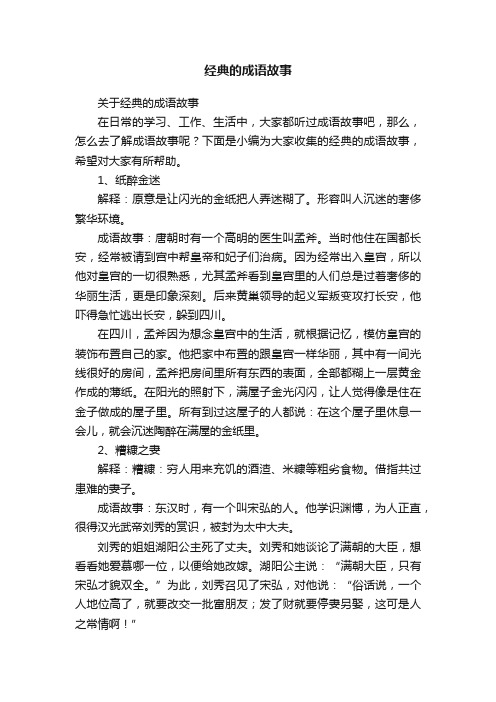 经典的成语故事

关于经典的成语故事

在日常的学习、工作、生活中，大家都听过成语故事吧，那么，怎么去了解成语故事呢？下面是小编为大家收集的经典的成语故事，希望对大家有所帮助。

1、纸醉金迷

解释：原意是让闪光的金纸把人弄迷糊了。形容叫人沉迷的奢侈繁华环境。

成语故事：唐朝时有一个高明的医生叫孟斧。当时他住在国都长安，经常被请到宫中帮皇帝和妃子们治病。因为经常出入皇宫，所以他对皇宫的一切很熟悉，尤其孟斧看到皇宫里的人们总是过着奢侈的华丽生活，更是印象深刻。后来黄巢领导的起义军叛变攻打长安，他吓得急忙逃出长安，躲到四川。

在四川，孟斧因为想念皇宫中的生活，就根据记忆，模仿皇宫的装饰布置自己的家。他把家中布置的跟皇宫一样华丽，其中有一间光线很好的房间，孟斧把房间里所有东西的表面，全部都糊上一层黄金作成的薄纸。在阳光的照射下，满屋子金光闪闪，让人觉得像是住在金子做成的屋子里。所有到过这屋子的人都说：在这个屋子里休息一会儿，就会沉迷陶醉在满屋的金纸里。

2、糟糠之妻

解释：糟糠：穷人用来充饥的酒渣、米糠等粗劣食物。借指共过患难的妻子。

成语故事：东汉时，有一个叫宋弘的人。他学识渊博，为人正直，很得汉光武帝刘秀的赏识，被封为太中大夫。

刘秀的姐姐湖阳公主死了丈夫。刘秀和她谈论了满朝的大臣，想看看她爱慕哪一位，以便给她改嫁。湖阳公主说：“满朝大臣，只有宋弘才貌双全。”为此，刘秀召见了宋弘，对他说：“俗话说，一个人地位高了，就要改交一批富朋友；发了财就要停妻另娶，这可是人之常情啊！”